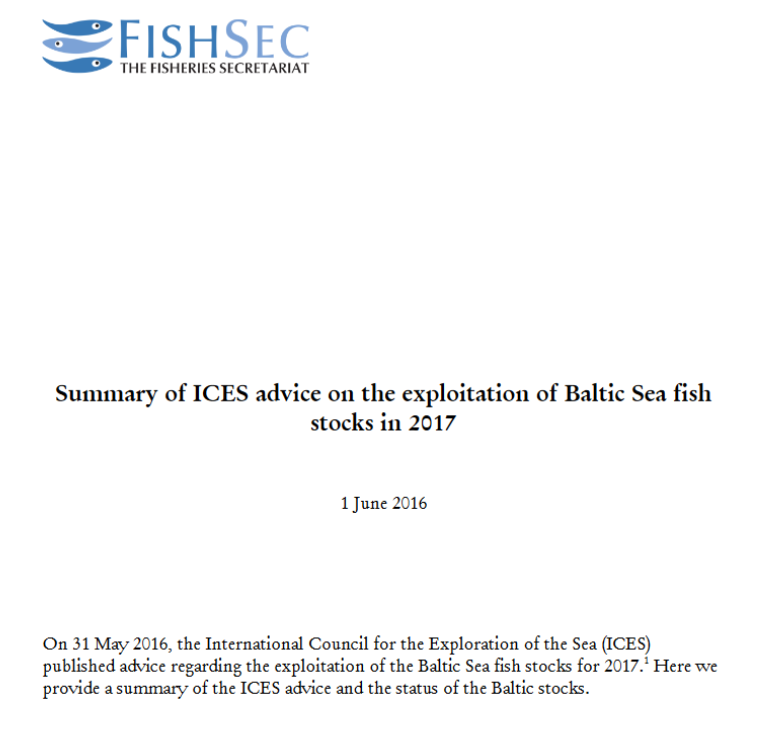 FISHSEC
THE FISHERIES SECRETARIAT

Summary of ICES advice on the exploitation of Baltic Sea fish stocks in 2017

1 June 2016

On 31 May 2016, the International Council for the Exploration of the Sea (ICES) published advice regarding the exploitation of the Baltic Sea fish stocks for 2017.$^1$ Here we provide a summary of the ICES advice and the status of the Baltic stocks.